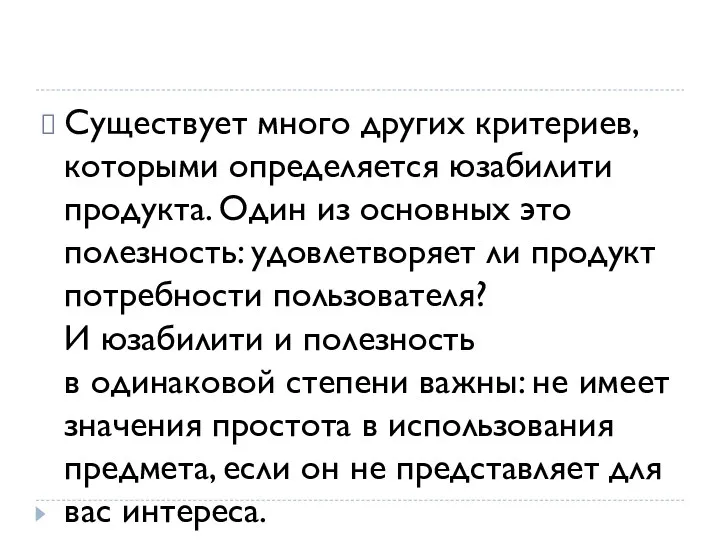 Существует много других критериев, которыми определяется юзабилити продукта. Один из основных это полезность: удовлетворяет ли продукт потребности пользователя?
И юзабилити и полезность в одинаковой степени важны: не имеет значения простота в использования предмета, если он не представляет для вас интереса.